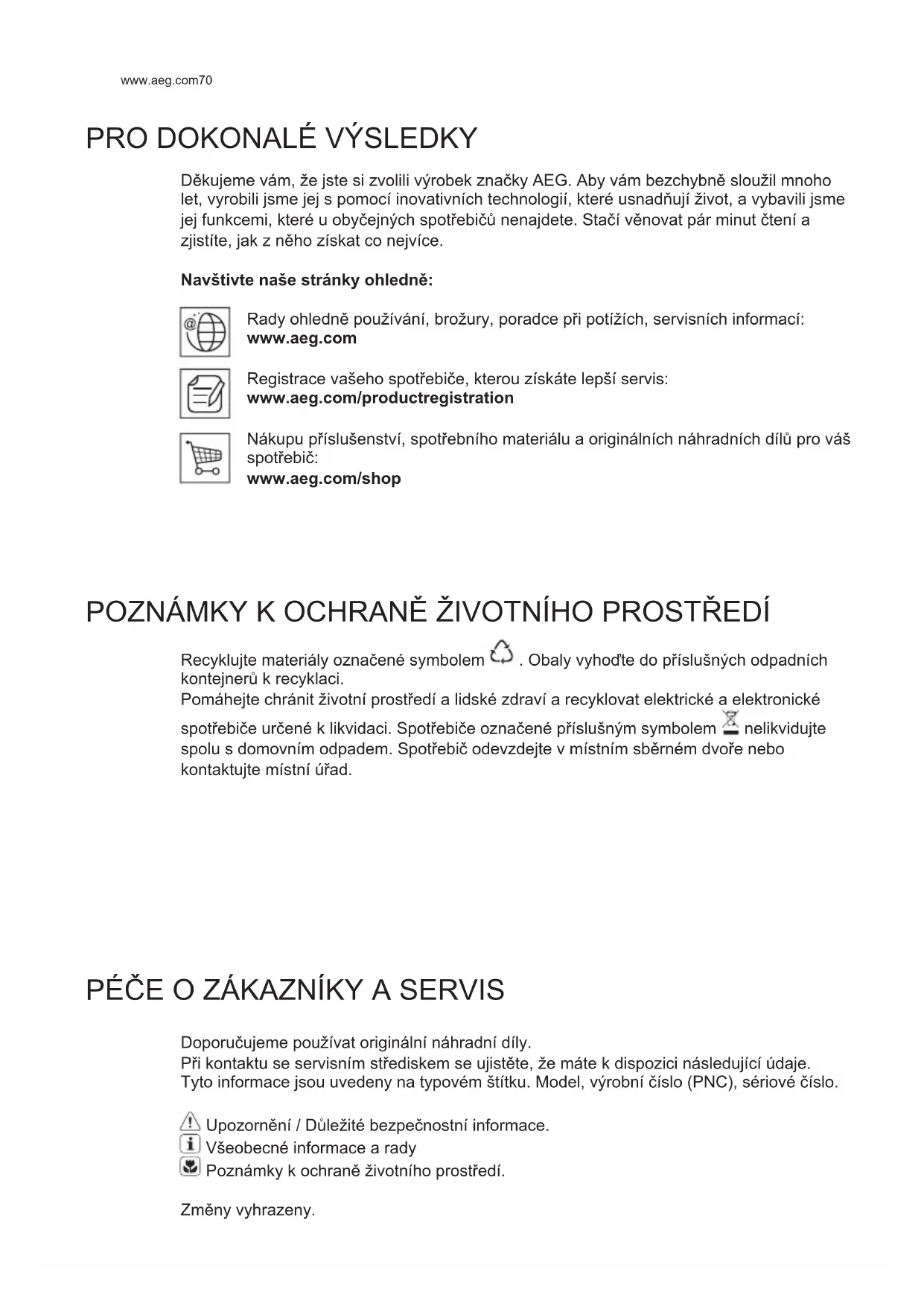 www.aeg.com70

PRO DOKONALÉ VÝSLEDKY

Děkujeme vám, že jste si zvolili výrobek značky AEG. Aby vám bezchybně sloužil mnoho let, vyrobili jsme jej s pomocí inovativních technologií, které usnadňují život, a vybavili jsme jej funkcemi, které u obyčejných spotřebičů nenajdete. Stačí věnovat pár minut čtení a zjistíte, jak z něho získat co nejvíce.

Navštivte naše stránky ohledně:

Rady ohledně používání, brožury, poradce při potížích, servisních informací:
www.aeg.com

Registrace vašeho spotřebiče, kterou získáte lepší servis:
www.aeg.com/productregistration

Nákupu příslušenství, spotřebního materiálu a originálních náhradních dílů pro váš spotřebič:
www.aeg.com/shop

POZNÁMKY K OCHRANĚ ŽIVOTNÍHO PROSTŘEDÍ

Recyklujte materiály označené symbolem . Obaly vyhoďte do příslušných odpadních kontejnerů k recyklaci.
Pomáhejte chránit životní prostředí a lidské zdraví a recyklovat elektrické a elektronické spotřebiče určené k likvidaci. Spotřebiče označené příslušným symbolem nelikvidujte spolu s domovním odpadem. Spotřebič odevzdejte v místním sběrném dvoře nebo kontaktujte místní úřad.

PÉČE O ZÁKAZNÍKY A SERVIS

Doporučujeme používat originální náhradní díly.
Při kontaktu se servisním střediskem se ujistěte, že máte k dispozici následující údaje.
Tyto informace jsou uvedeny na typovém štítku. Model, výrobní číslo (PNC), sériové číslo.

Upozornění / Důležité bezpečnostní informace.
Všeobecné informace a rady
Poznámky k ochraně životního prostředí.

Změny vyhrazeny.